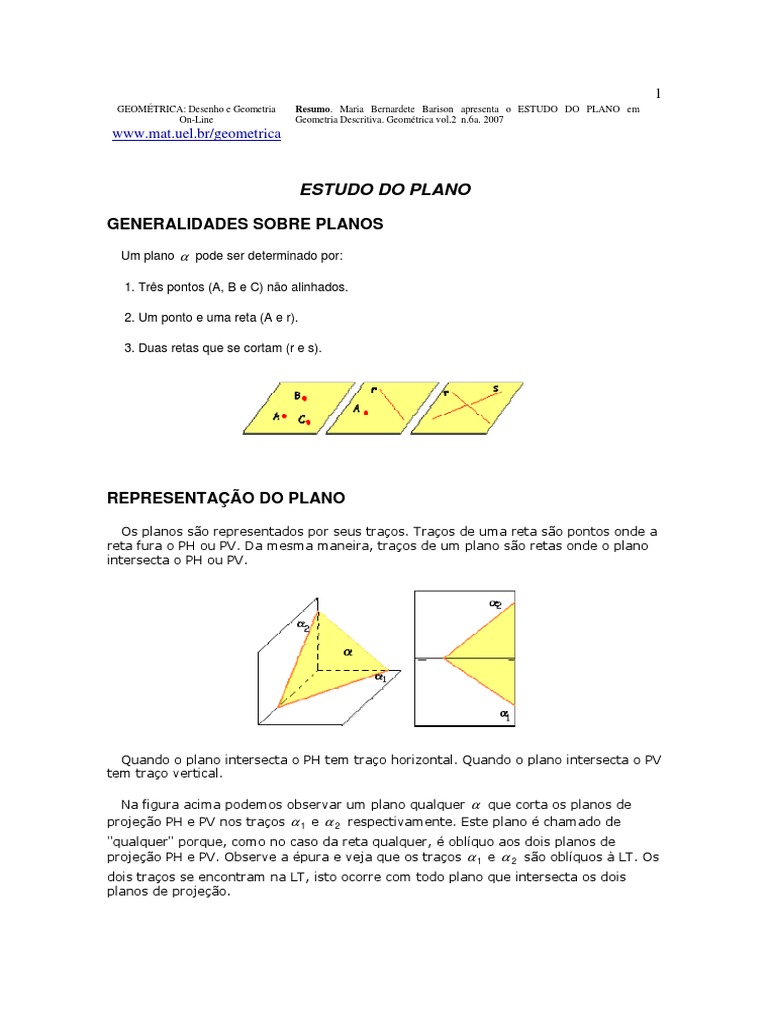 1

GEOMÉTRICA: Desenho e Geometria On-Line

www.mat.uel.br/geometrica

**Resumo**. Maria Bernardete Barison apresenta o ESTUDO DO PLANO em Geometria Descritiva. Geométrica vol.2 n.6a. 2007

ESTUDO DO PLANO

GENERALIDADES SOBRE PLANOS

Um plano $\alpha$ pode ser determinado por:

1. Três pontos (A, B e C) não alinhados.

2. Um ponto e uma reta (A e r).

3. Duas retas que se cortam (r e s).

B A C r A r s

REPRESENTAÇÃO DO PLANO

Os planos são representados por seus traços. Traços de uma reta são pontos onde a reta fura o PH ou PV. Da mesma maneira, traços de um plano são retas onde o plano intersecta o PH ou PV.

$\alpha_2$ $\alpha$ $\alpha_1$ $\alpha_2$ $\alpha_1$

Quando o plano intersecta o PH tem traço horizontal. Quando o plano intersecta o PV tem traço vertical.

Na figura acima podemos observar um plano qualquer $\alpha$ que corta os planos de projeção PH e PV nos traços $\alpha_1$ e $\alpha_2$ respectivamente. Este plano é chamado de "qualquer" porque, como no caso da reta qualquer, é oblíquo aos dois planos de projeção PH e PV. Observe a épura e veja que os traços $\alpha_1$ e $\alpha_2$ são oblíquos à LT. Os dois traços se encontram na LT, isto ocorre com todo plano que intersecta os dois planos de projeção.